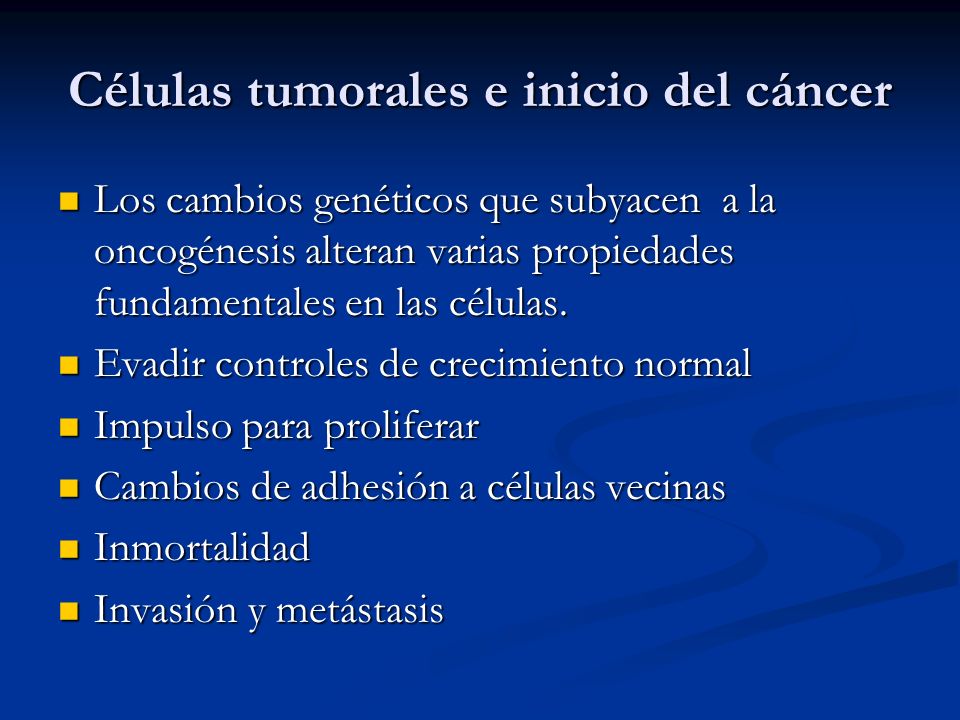 Células tumorales e inicio del cáncer

- Los cambios genéticos que subyacen a la oncogénesis alteran varias propiedades fundamentales en las células.
- Evadir controles de crecimiento normal
- Impulso para proliferar
- Cambios de adhesión a células vecinas
- Inmortalidad
- Invasión y metástasis